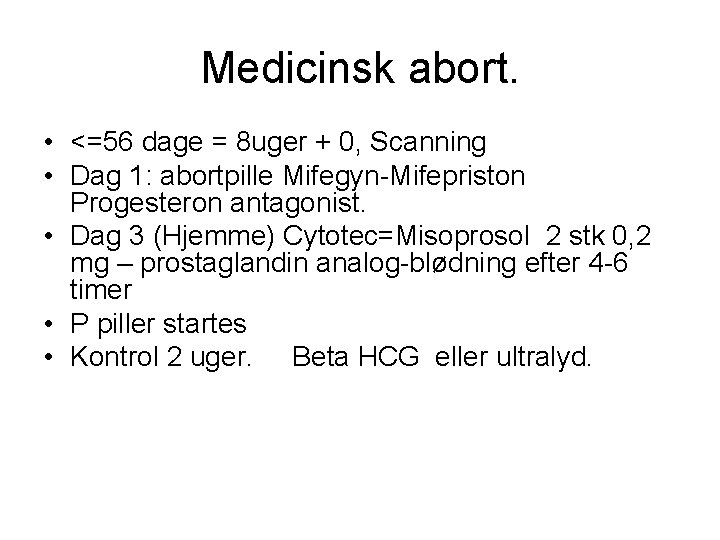 Medicinsk abort.

• <=56 dage = 8uger + 0, Scanning
• Dag 1: abortpille Mifegyn-Mifepriston Progesteron antagonist.
• Dag 3 (Hjemme) Cytotec=Misoprosol 2 stk 0,2 mg – prostaglandin analog-blødning efter 4-6 timer
• P piller startes
• Kontrol 2 uger. Beta HCG eller ultralyd.